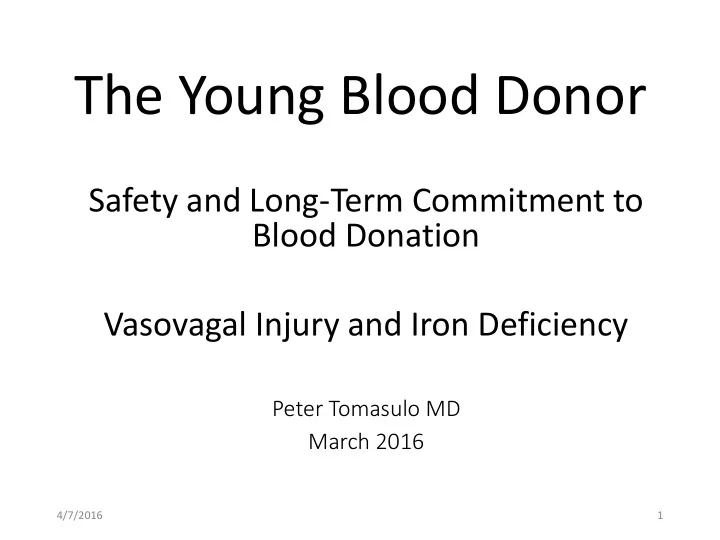 The Young Blood Donor

Safety and Long-Term Commitment to Blood Donation

Vasovagal Injury and Iron Deficiency

Peter Tomasulo MD
March 2016

4/7/2016

1